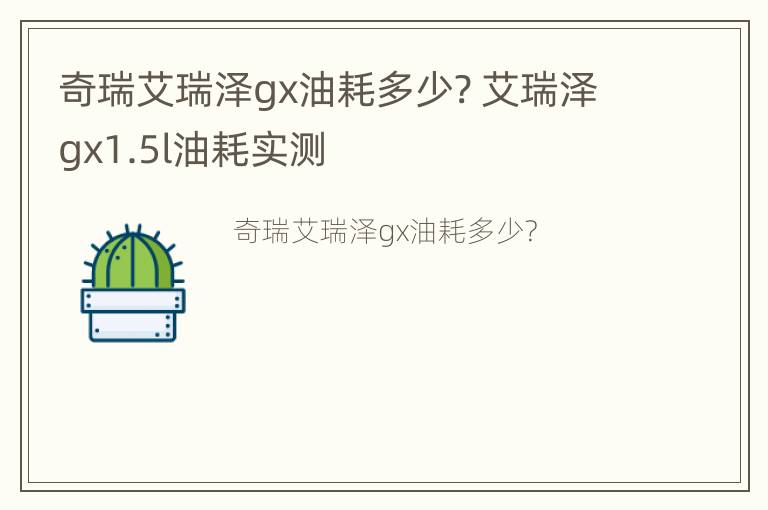 奇瑞艾瑞泽gx油耗多少? 艾瑞泽gx1.5l油耗实测

奇瑞艾瑞泽gx油耗多少?